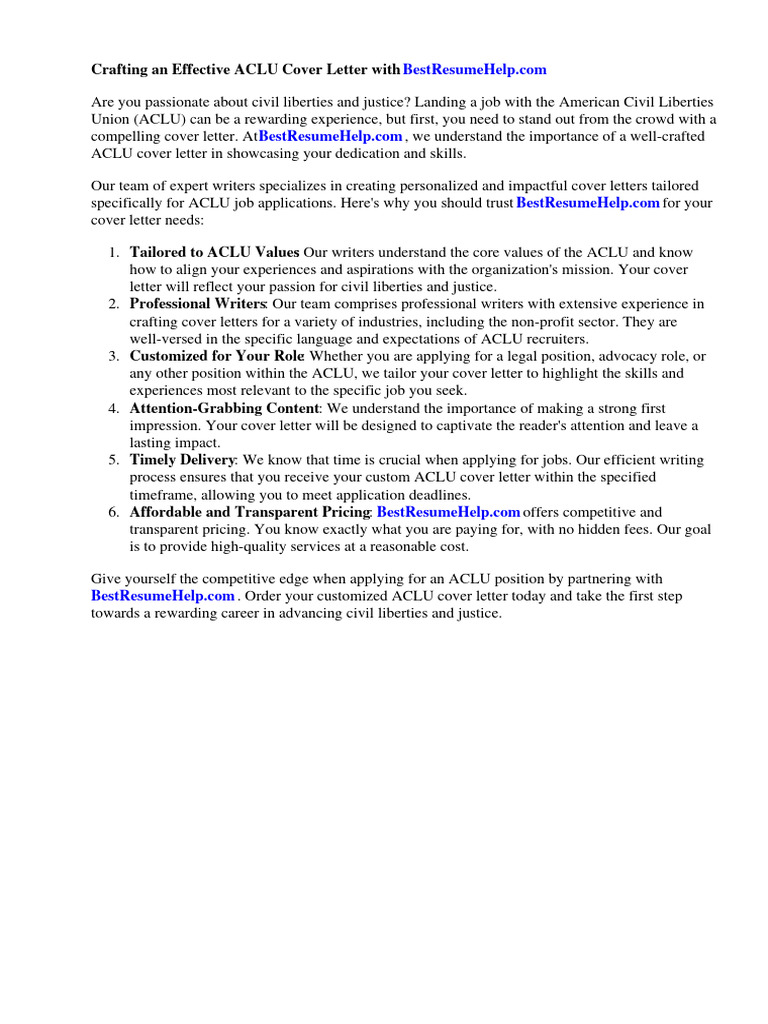 Crafting an Effective ACLU Cover Letter with BestResumeHelp.com

Are you passionate about civil liberties and justice? Landing a job with the American Civil Liberties Union (ACLU) can be a rewarding experience, but first, you need to stand out from the crowd with a compelling cover letter. At BestResumeHelp.com , we understand the importance of a well-crafted ACLU cover letter in showcasing your dedication and skills.

Our team of expert writers specializes in creating personalized and impactful cover letters tailored specifically for ACLU job applications. Here's why you should trust BestResumeHelp.com for your cover letter needs:

1. Tailored to ACLU Values Our writers understand the core values of the ACLU and know how to align your experiences and aspirations with the organization's mission. Your cover letter will reflect your passion for civil liberties and justice.
2. Professional Writers: Our team comprises professional writers with extensive experience in crafting cover letters for a variety of industries, including the non-profit sector. They are well-versed in the specific language and expectations of ACLU recruiters.
3. Customized for Your Role: Whether you are applying for a legal position, advocacy role, or any other position within the ACLU, we tailor your cover letter to highlight the skills and experiences most relevant to the specific job you seek.
4. Attention-Grabbing Content: We understand the importance of making a strong first impression. Your cover letter will be designed to captivate the reader's attention and leave a lasting impact.
5. Timely Delivery: We know that time is crucial when applying for jobs. Our efficient writing process ensures that you receive your custom ACLU cover letter within the specified timeframe, allowing you to meet application deadlines.
6. Affordable and Transparent Pricing: BestResumeHelp.com offers competitive and transparent pricing. You know exactly what you are paying for, with no hidden fees. Our goal is to provide high-quality services at a reasonable cost.

Give yourself the competitive edge when applying for an ACLU position by partnering with BestResumeHelp.com . Order your customized ACLU cover letter today and take the first step towards a rewarding career in advancing civil liberties and justice.